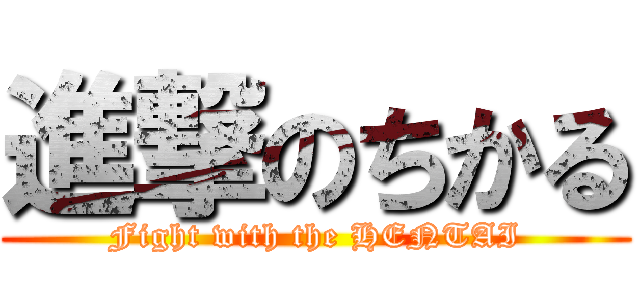 進撃のちかる
Fight with the HENTAI